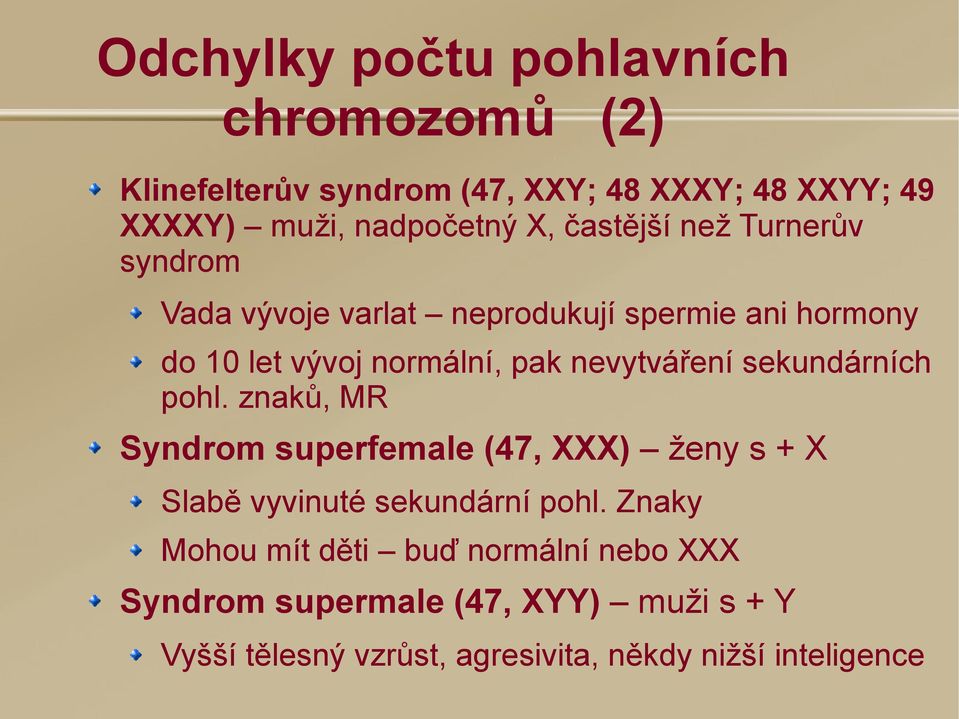 Odchylky počtu pohlavních chromozomů (2)

Klinefelterův syndrom (47, XXY; 48 XXXY; 48 XXYY; 49 XXXXY) – muži, nadpočetný X, častější než Turnerův syndrom

Vada vývoje varlat – neprodukují spermie ani hormony

do 10 let vývoj normální, pak nevytváření sekundárních pohl. znaků, MR

Syndrom superfemale (47, XXX) – ženy s + X

Slabě vyvinuté sekundární pohl. Znaky

Mohou mít děti – buď normální nebo XXX

Syndrom supermale (47, XYY) – muži s + Y

Vyšší tělesný vzrůst, agresivita, někdy nižší inteligence